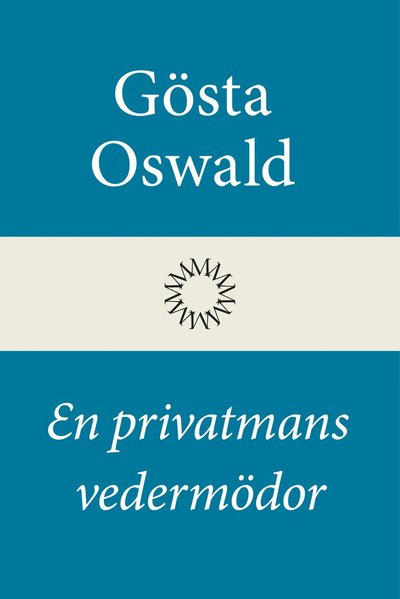 Gösta Oswald

En privatmans vedermödor